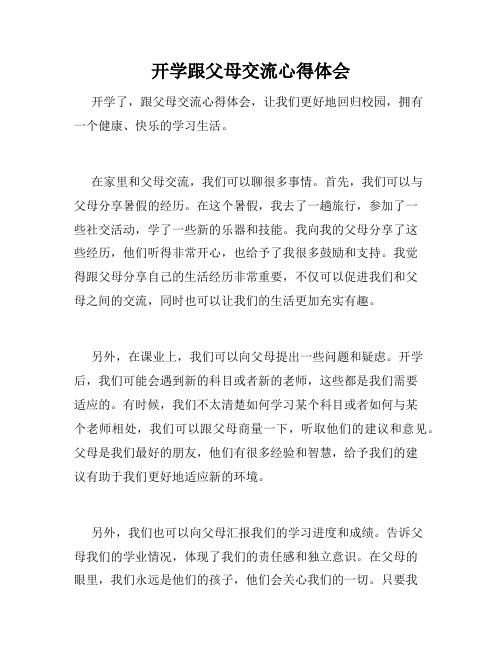 开学跟父母交流心得体会

开学了，跟父母交流心得体会，让我们更好地回归校园，拥有一个健康、快乐的学习生活。

在家里和父母交流，我们可以聊很多事情。首先，我们可以与父母分享暑假的经历。在这个暑假，我去了一趟旅行，参加了一些社交活动，学了一些新的乐器和技能。我向我的父母分享了这些经历，他们听得非常开心，也给予了我很多鼓励和支持。我觉得跟父母分享自己的生活经历非常重要，不仅可以促进我们和父母之间的交流，同时也可以让我们的生活更加充实有趣。

另外，在课业上，我们可以向父母提出一些问题和疑虑。开学后，我们可能会遇到新的科目或者新的老师，这些都是我们需要适应的。有时候，我们不太清楚如何学习某个科目或者如何与某个老师相处，我们可以跟父母商量一下，听取他们的建议和意见。父母是我们最好的朋友，他们有很多经验和智慧，给予我们的建议有助于我们更好地适应新的环境。

另外，我们也可以向父母汇报我们的学习进度和成绩。告诉父母我们的学业情况，体现了我们的责任感和独立意识。在父母的眼里，我们永远是他们的孩子，他们会关心我们的一切。只要我